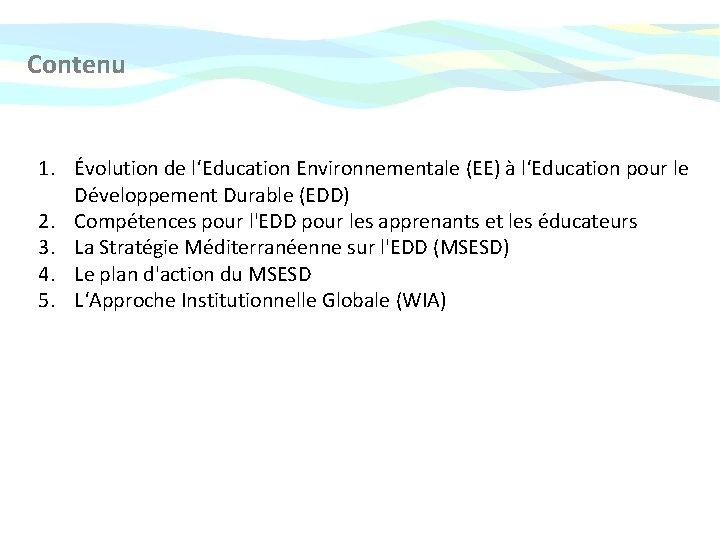 Contenu

1. Évolution de l‘Education Environnementale (EE) à l‘Education pour le Développement Durable (EDD)
2. Compétences pour l'EDD pour les apprenants et les éducateurs
3. La Stratégie Méditerranéenne sur l'EDD (MSESD)
4. Le plan d'action du MSESD
5. L‘Approche Institutionnelle Globale (WIA)